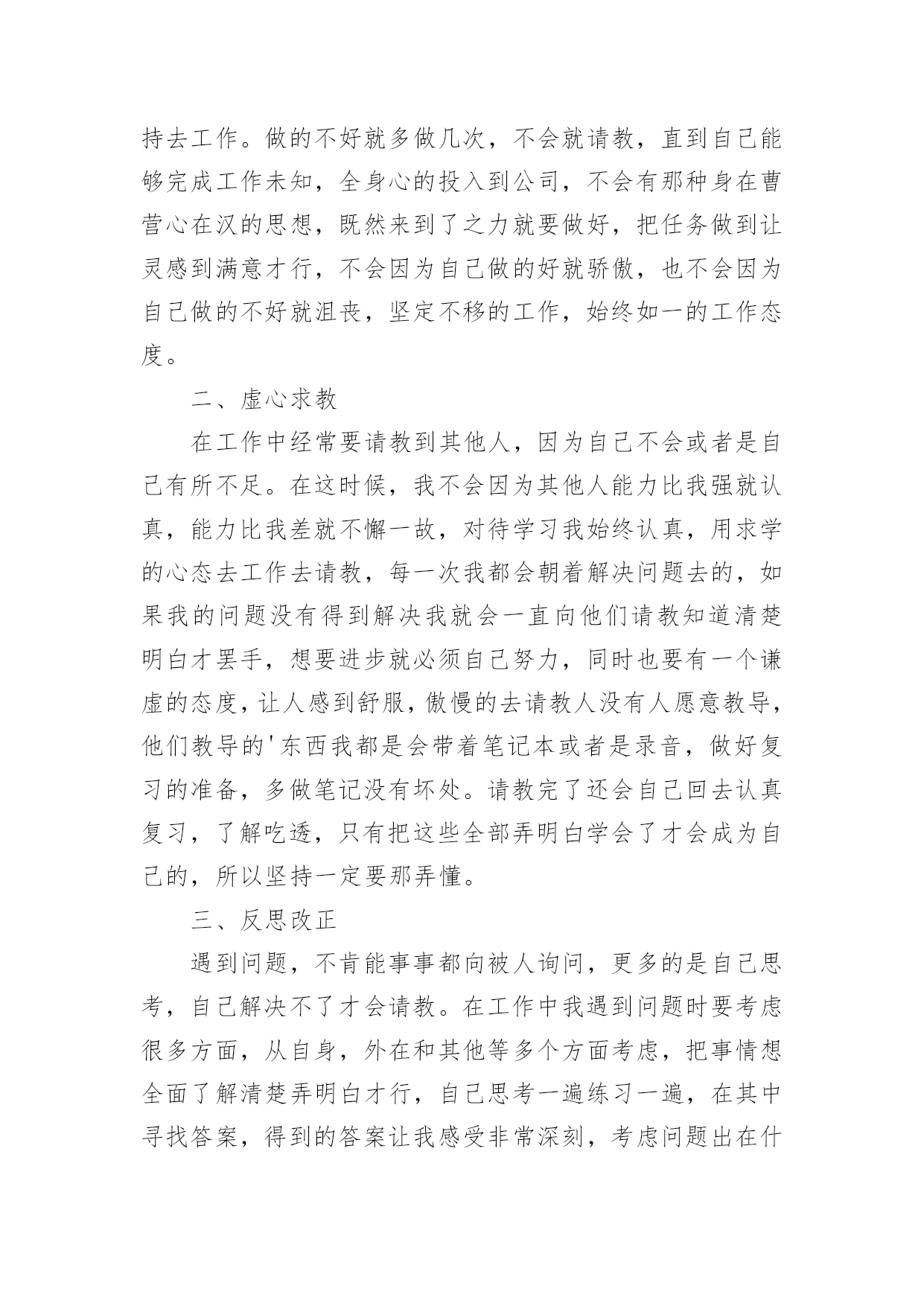 持去工作。做的不好就多做几次，不会就请教，直到自己能够完成工作未知，全身心的投入到公司，不会有那种身在曹营心在汉的思想，既然来到了之力就要做好，把任务做到让灵感到满意才行，不会因为自己做的好就骄傲，也不会因为自己做的不好就沮丧，坚定不移的工作，始终如一的工作态度。

二、虚心求教

在工作中经常要请教到其他人，因为自己不会或者是自己有所不足。在这时候，我不会因为其他人能力比我强就认真，能力比我差就不懈一故，对待学习我始终认真，用求学的心态去工作去请教，每一次我都会朝着解决问题去的，如果我的问题没有得到解决我就会一直向他们请教知道清楚明白才罢手，想要进步就必须自己努力，同时也要有一个谦虚的态度，让人感到舒服，傲慢的去请教人没有人愿意教导，他们教导的'东西我都是会带着笔记本或者是录音，做好复习的准备，多做笔记没有坏处。请教完了还会自己回去认真复习，了解吃透，只有把这些全部弄明白学会了才会成为自己的，所以坚持一定要那弄懂。

三、反思改正

遇到问题，不肯能事事都向被人询问，更多的是自己思考，自己解决不了才会请教。在工作中我遇到问题时要考虑很多方面，从自身，外在和其他等多个方面考虑，把事情想全面了解清楚弄明白才行，自己思考一遍练习一遍，在其中寻找答案，得到的答案让我感受非常深刻，考虑问题出在什